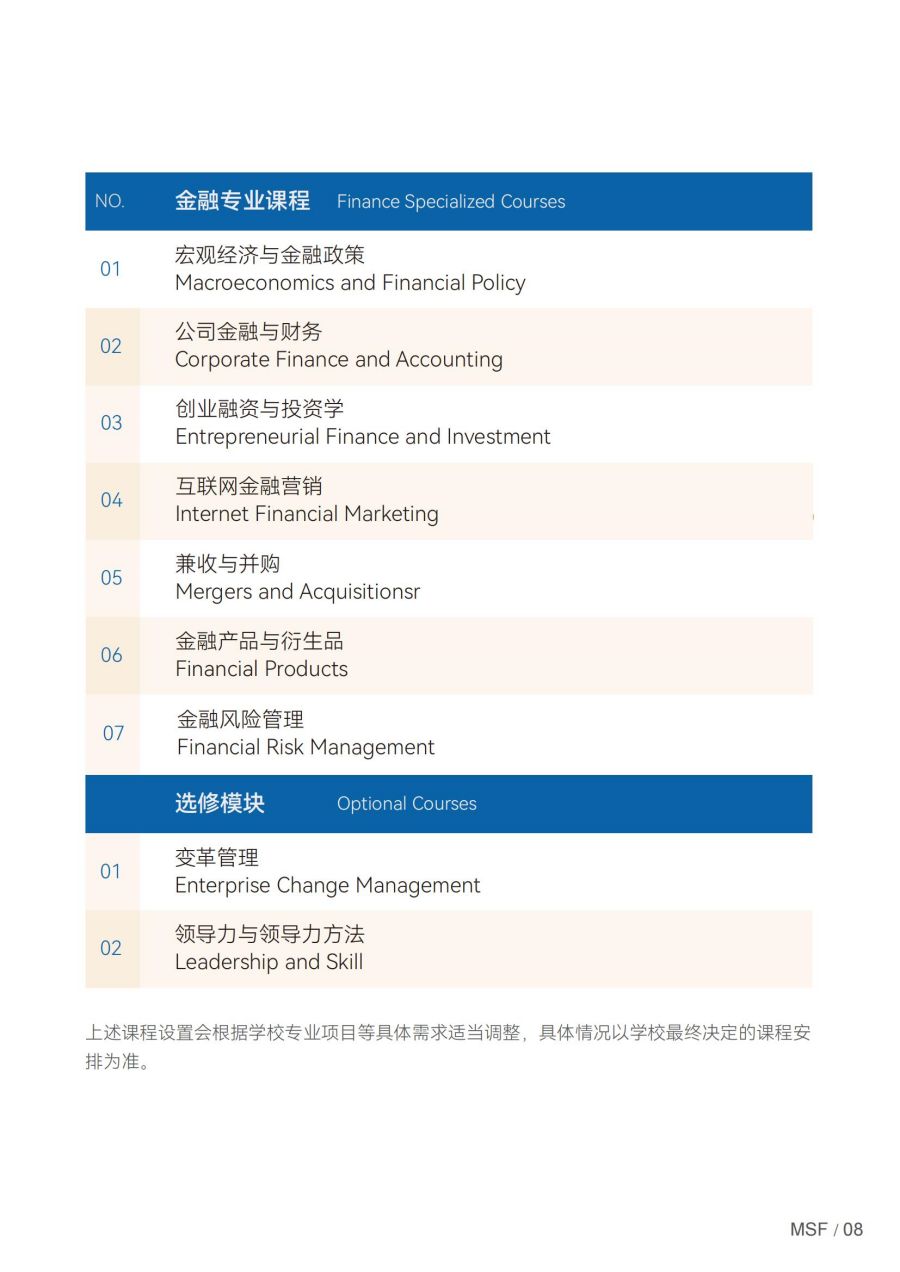 | NO. | 金融专业课程 Finance Specialized Courses |
|---|---|
| 01 | 宏观经济与金融政策 Macroeconomics and Financial Policy |
| 02 | 公司金融与财务 Corporate Finance and Accounting |
| 03 | 创业融资与投资学 Entrepreneurial Finance and Investment |
| 04 | 互联网金融营销 Internet Financial Marketing |
| 05 | 兼收与并购 Mergers and Acquisitionsr |
| 06 | 金融产品与衍生品 Financial Products |
| 07 | 金融风险管理 Financial Risk Management |
| | 选修模块 Optional Courses |
| 01 | 变革管理 Enterprise Change Management |
| 02 | 领导力与领导力方法 Leadership and Skill |

上述课程设置会根据学校专业项目等具体需求适当调整，具体情况以学校最终决定的课程安排为准。

MSF / 08